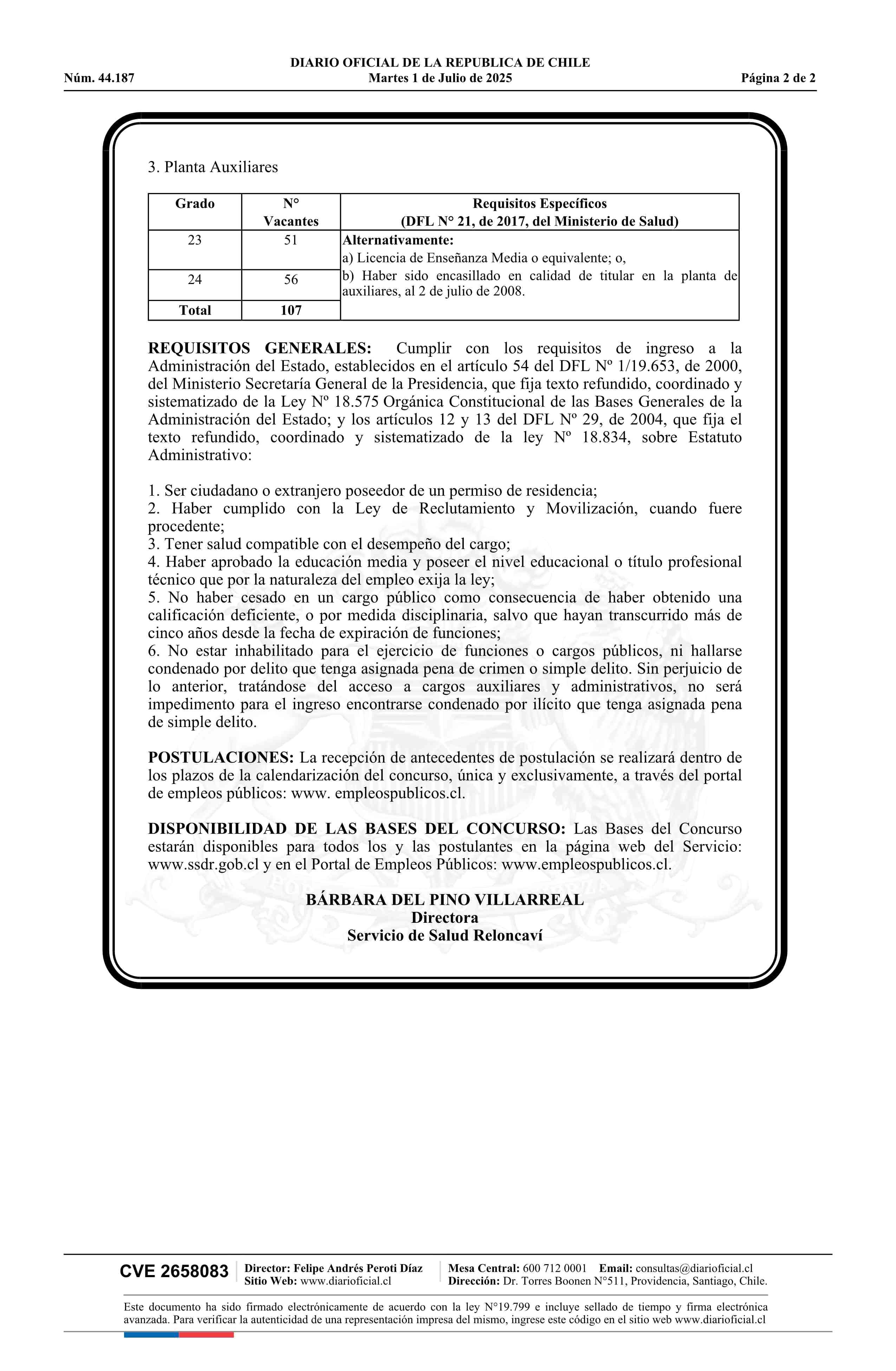 DIARIO OFICIAL DE LA REPUBLICA DE CHILE
Núm. 44.187 Martes 1 de Julio de 2025 Página 2 de 2

3. Planta Auxiliares

| Grado | N° Vacantes | Requisitos Específicos (DFL N° 21, de 2017, del Ministerio de Salud) |
|---|---|---|
| 23 | 51 | Alternativamente: a) Licencia de Enseñanza Media o equivalente; o, b) Haber sido encasillado en calidad de titular en la planta de auxiliares, al 2 de julio de 2008. |
| 24 | 56 | |
| Total | 107 | |

REQUISITOS GENERALES: Cumplir con los requisitos de ingreso a la Administración del Estado, establecidos en el artículo 54 del DFL Nº 1/19.653, de 2000, del Ministerio Secretaría General de la Presidencia, que fija texto refundido, coordinado y sistematizado de la Ley Nº 18.575 Orgánica Constitucional de las Bases Generales de la Administración del Estado; y los artículos 12 y 13 del DFL Nº 29, de 2004, que fija el texto refundido, coordinado y sistematizado de la ley Nº 18.834, sobre Estatuto Administrativo:

1. Ser ciudadano o extranjero poseedor de un permiso de residencia;
2. Haber cumplido con la Ley de Reclutamiento y Movilización, cuando fuere procedente;
3. Tener salud compatible con el desempeño del cargo;
4. Haber aprobado la educación media y poseer el nivel educacional o título profesional técnico que por la naturaleza del empleo exija la ley;
5. No haber cesado en un cargo público como consecuencia de haber obtenido una calificación deficiente, o por medida disciplinaria, salvo que hayan transcurrido más de cinco años desde la fecha de expiración de funciones;
6. No estar inhabilitado para el ejercicio de funciones o cargos públicos, ni hallarse condenado por delito que tenga asignada pena de crimen o simple delito. Sin perjuicio de lo anterior, tratándose del acceso a cargos auxiliares y administrativos, no será impedimento para el ingreso encontrarse condenado por ilícito que tenga asignada pena de simple delito.

POSTULACIONES: La recepción de antecedentes de postulación se realizará dentro de los plazos de la calendarización del concurso, única y exclusivamente, a través del portal de empleos públicos: www. empleospublicos.cl.

DISPONIBILIDAD DE LAS BASES DEL CONCURSO: Las Bases del Concurso estarán disponibles para todos los y las postulantes en la página web del Servicio: www.ssdr.gob.cl y en el Portal de Empleos Públicos: www.empleospublicos.cl.

BÁRBARA DEL PINO VILLARREAL
Directora
Servicio de Salud Reloncaví

CVE 2658083 Director: Felipe Andrés Peroti Díaz Sitio Web: www.diarioficial.cl Mesa Central: 600 712 0001 Email: consultas@diarioficial.cl Dirección: Dr. Torres Boonen N°511, Providencia, Santiago, Chile.

Este documento ha sido firmado electrónicamente de acuerdo con la ley N°19.799 e incluye sellado de tiempo y firma electrónica avanzada. Para verificar la autenticidad de una representación impresa del mismo, ingrese este código en el sitio web www.diarioficial.cl